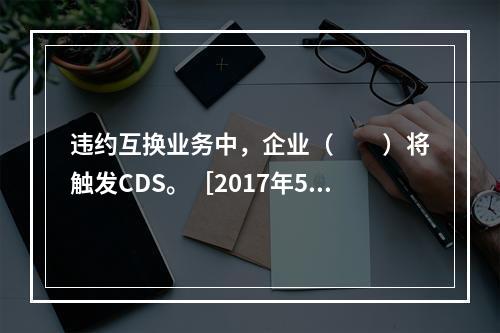 违约互换业务中，企业（　　）将触发CDS。［2017年5...